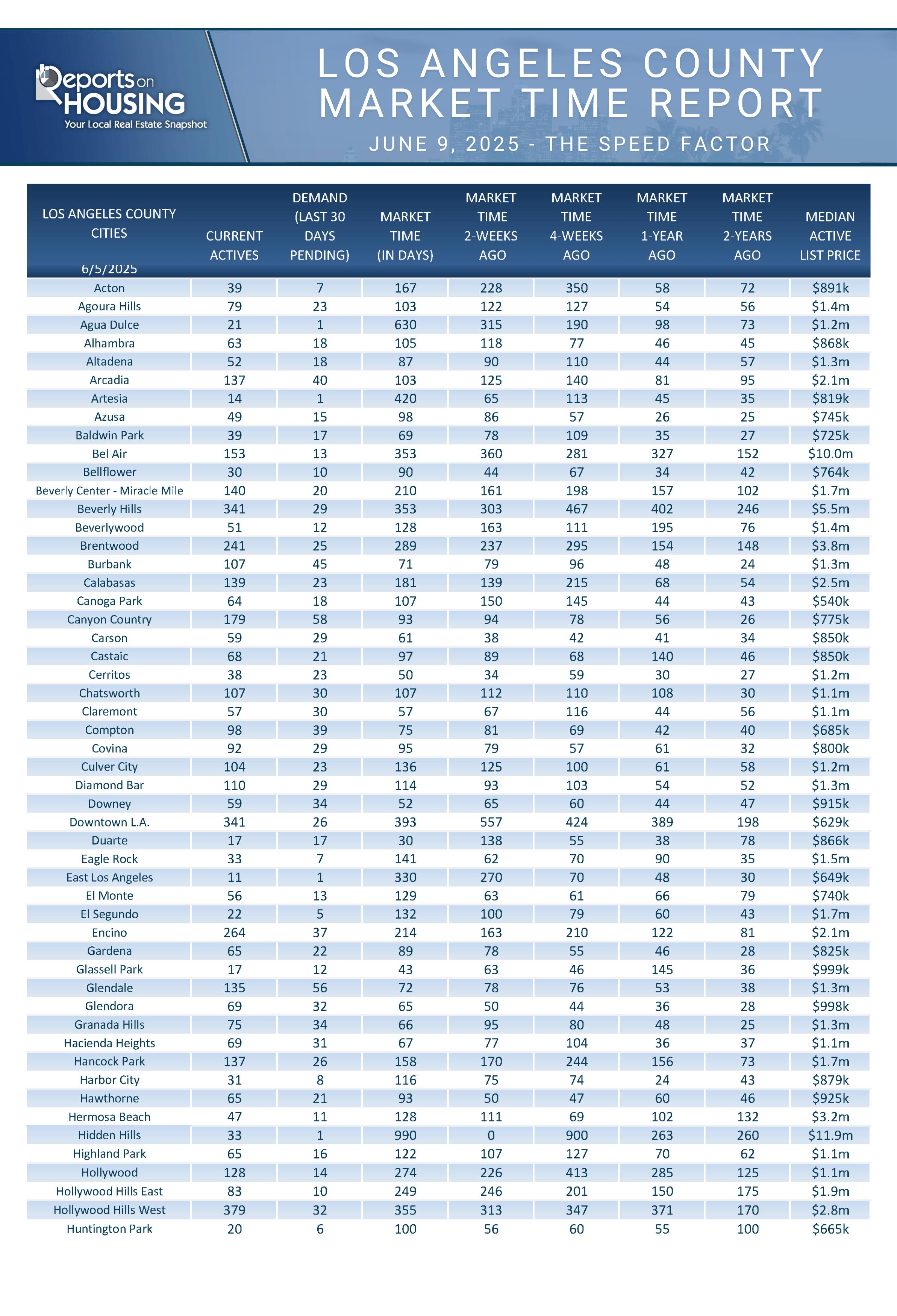 Reports on HOUSING
Your Local Real Estate Snapshot

LOS ANGELES COUNTY MARKET TIME REPORT

JUNE 9, 2025 - THE SPEED FACTOR

| LOS ANGELES COUNTY CITIES 6/5/2025 | CURRENT ACTIVES | DEMAND (LAST 30 DAYS PENDING) | MARKET TIME (IN DAYS) | MARKET TIME 2-WEEKS AGO | MARKET TIME 4-WEEKS AGO | MARKET TIME 1-YEAR AGO | MARKET TIME 2-YEARS AGO | MEDIAN ACTIVE LIST PRICE |
|---|---|---|---|---|---|---|---|---|
| Acton | 39 | 7 | 167 | 228 | 350 | 58 | 72 | $891k |
| Agoura Hills | 79 | 23 | 103 | 122 | 127 | 54 | 56 | $1.4m |
| Agua Dulce | 21 | 1 | 630 | 315 | 190 | 98 | 73 | $1.2m |
| Alhambra | 63 | 18 | 105 | 118 | 77 | 46 | 45 | $868k |
| Altadena | 52 | 18 | 87 | 90 | 110 | 44 | 57 | $1.3m |
| Arcadia | 137 | 40 | 103 | 125 | 140 | 81 | 95 | $2.1m |
| Artesia | 14 | 1 | 420 | 65 | 113 | 45 | 35 | $819k |
| Azusa | 49 | 15 | 98 | 86 | 57 | 26 | 25 | $745k |
| Baldwin Park | 39 | 17 | 69 | 78 | 109 | 35 | 27 | $725k |
| Bel Air | 153 | 13 | 353 | 360 | 281 | 327 | 152 | $10.0m |
| Bellflower | 30 | 10 | 90 | 44 | 67 | 34 | 42 | $764k |
| Beverly Center - Miracle Mile | 140 | 20 | 210 | 161 | 198 | 157 | 102 | $1.7m |
| Beverly Hills | 341 | 29 | 353 | 303 | 467 | 402 | 246 | $5.5m |
| Beverlywood | 51 | 12 | 128 | 163 | 111 | 195 | 76 | $1.4m |
| Brentwood | 241 | 25 | 289 | 237 | 295 | 154 | 148 | $3.8m |
| Burbank | 107 | 45 | 71 | 79 | 96 | 48 | 24 | $1.3m |
| Calabasas | 139 | 23 | 181 | 139 | 215 | 68 | 54 | $2.5m |
| Canoga Park | 64 | 18 | 107 | 150 | 145 | 44 | 43 | $540k |
| Canyon Country | 179 | 58 | 93 | 94 | 78 | 56 | 26 | $775k |
| Carson | 59 | 29 | 61 | 38 | 42 | 41 | 34 | $850k |
| Castaic | 68 | 21 | 97 | 89 | 68 | 140 | 46 | $850k |
| Cerritos | 38 | 23 | 50 | 34 | 59 | 30 | 27 | $1.2m |
| Chatsworth | 107 | 30 | 107 | 112 | 110 | 108 | 30 | $1.1m |
| Claremont | 57 | 30 | 57 | 67 | 116 | 44 | 56 | $1.1m |
| Compton | 98 | 39 | 75 | 81 | 69 | 42 | 40 | $685k |
| Covina | 92 | 29 | 95 | 79 | 57 | 61 | 32 | $800k |
| Culver City | 104 | 23 | 136 | 125 | 100 | 61 | 58 | $1.2m |
| Diamond Bar | 110 | 29 | 114 | 93 | 103 | 54 | 52 | $1.3m |
| Downey | 59 | 34 | 52 | 65 | 60 | 44 | 47 | $915k |
| Downtown L.A. | 341 | 26 | 393 | 557 | 424 | 389 | 198 | $629k |
| Duarte | 17 | 17 | 30 | 138 | 55 | 38 | 78 | $866k |
| Eagle Rock | 33 | 7 | 141 | 62 | 70 | 90 | 35 | $1.5m |
| East Los Angeles | 11 | 1 | 330 | 270 | 70 | 48 | 30 | $649k |
| El Monte | 56 | 13 | 129 | 63 | 61 | 66 | 79 | $740k |
| El Segundo | 22 | 5 | 132 | 100 | 79 | 60 | 43 | $1.7m |
| Encino | 264 | 37 | 214 | 163 | 210 | 122 | 81 | $2.1m |
| Gardena | 65 | 22 | 89 | 78 | 55 | 46 | 28 | $825k |
| Glassell Park | 17 | 12 | 43 | 63 | 46 | 145 | 36 | $999k |
| Glendale | 135 | 56 | 72 | 78 | 76 | 53 | 38 | $1.3m |
| Glendora | 69 | 32 | 65 | 50 | 44 | 36 | 28 | $998k |
| Granada Hills | 75 | 34 | 66 | 95 | 80 | 48 | 25 | $1.3m |
| Hacienda Heights | 69 | 31 | 67 | 77 | 104 | 36 | 37 | $1.1m |
| Hancock Park | 137 | 26 | 158 | 170 | 244 | 156 | 73 | $1.7m |
| Harbor City | 31 | 8 | 116 | 75 | 74 | 24 | 43 | $879k |
| Hawthorne | 65 | 21 | 93 | 50 | 47 | 60 | 46 | $925k |
| Hermosa Beach | 47 | 11 | 128 | 111 | 69 | 102 | 132 | $3.2m |
| Hidden Hills | 33 | 1 | 990 | 0 | 900 | 263 | 260 | $11.9m |
| Highland Park | 65 | 16 | 122 | 107 | 127 | 70 | 62 | $1.1m |
| Hollywood | 128 | 14 | 274 | 226 | 413 | 285 | 125 | $1.1m |
| Hollywood Hills East | 83 | 10 | 249 | 246 | 201 | 150 | 175 | $1.9m |
| Hollywood Hills West | 379 | 32 | 355 | 313 | 347 | 371 | 170 | $2.8m |
| Huntington Park | 20 | 6 | 100 | 56 | 60 | 55 | 100 | $665k |